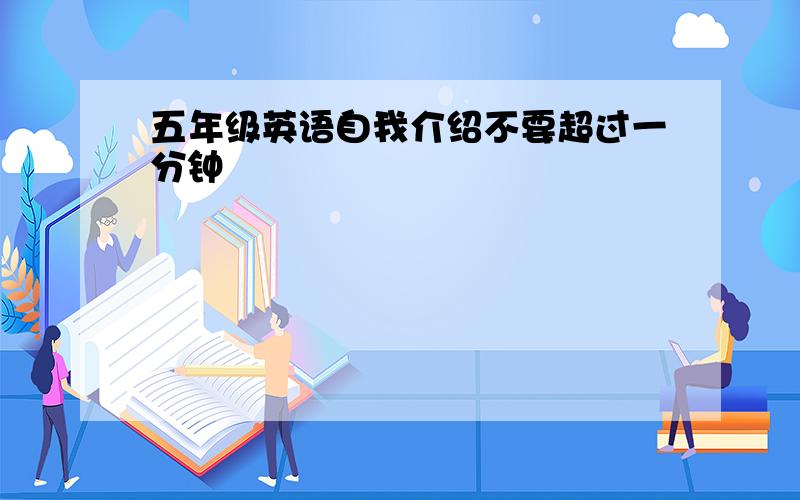 五年级英语自我介绍不要超过一分钟